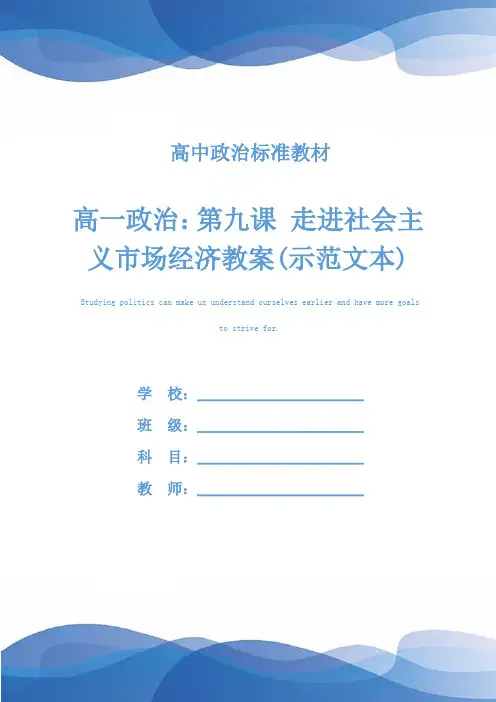 高中政治标准教材

高一政治：第九课 走进社会主义市场经济教案(示范文本)

Studying politics can make us understand ourselves earlier and have more goals to strive for.

学 校：

班 级：

科 目：

教 师：